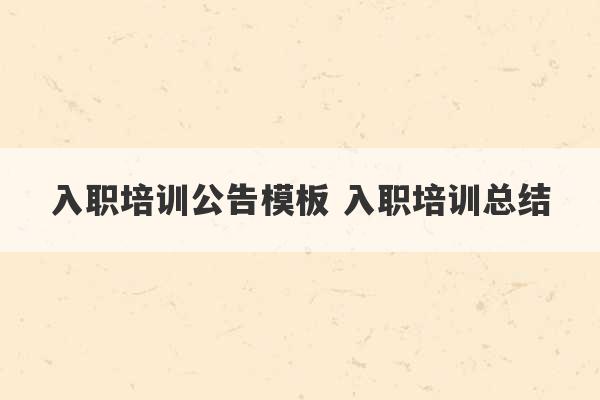 入职培训公告模板 入职培训总结